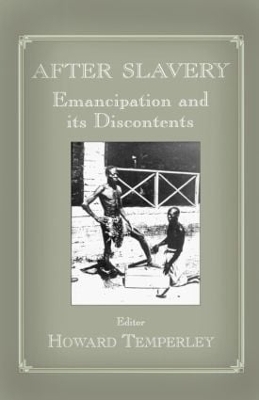 AFTER SLAVERY

Emancipation and its Discontents

Editor

HOWARD TEMPERLEY